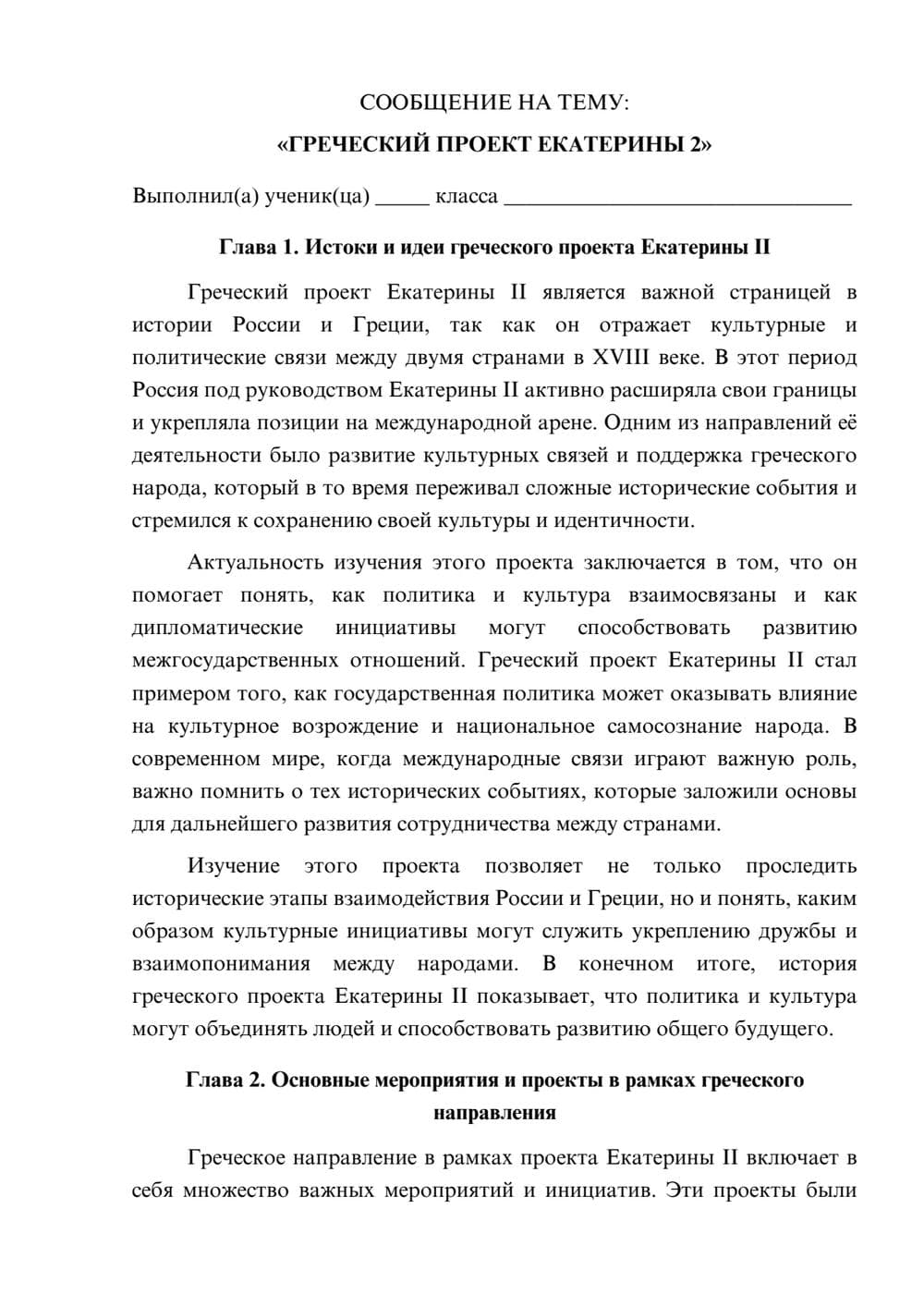 СООБЩЕНИЕ НА ТЕМУ:
«ГРЕЧЕСКИЙ ПРОЕКТ ЕКАТЕРИНЫ 2»

Выполнил(а) ученик(ца) ____ класса ____

Глава 1. Истоки и идеи греческого проекта Екатерины II

Греческий проект Екатерины II является важной страницей в истории России и Греции, так как он отражает культурные и политические связи между двумя странами в XVIII веке. В этот период Россия под руководством Екатерины II активно расширяла свои границы и укрепляла позиции на международной арене. Одним из направлений её деятельности было развитие культурных связей и поддержка греческого народа, который в то время переживал сложные исторические события и стремился к сохранению своей культуры и идентичности.

Актуальность изучения этого проекта заключается в том, что он помогает понять, как политика и культура взаимосвязаны и как дипломатические инициативы могут способствовать развитию межгосударственных отношений. Греческий проект Екатерины II стал примером того, как государственная политика может оказывать влияние на культурное возрождение и национальное самосознание народа. В современном мире, когда международные связи играют важную роль, важно помнить о тех исторических событиях, которые заложили основы для дальнейшего развития сотрудничества между странами.

Изучение этого проекта позволяет не только проследить исторические этапы взаимодействия России и Греции, но и понять, каким образом культурные инициативы могут служить укреплению дружбы и взаимопонимания между народами. В конечном итоге, история греческого проекта Екатерины II показывает, что политика и культура могут объединять людей и способствовать развитию общего будущего.

Глава 2. Основные мероприятия и проекты в рамках греческого направления

Греческое направление в рамках проекта Екатерины II включает в себя множество важных мероприятий и инициатив. Эти проекты были